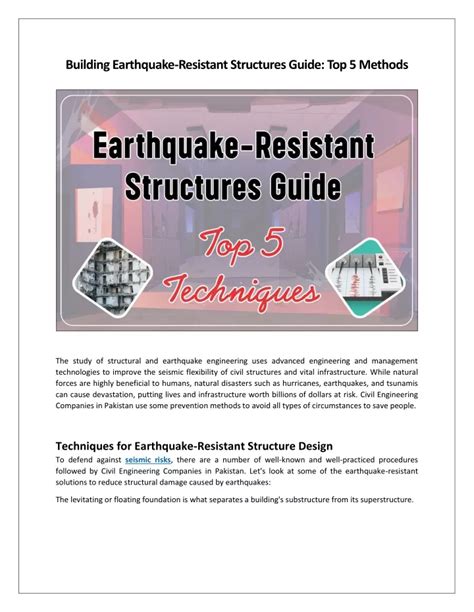 Building Earthquake-Resistant Structures Guide: Top 5 Methods

Earthquake-Resistant Structures Guide

Top 5 Techniques

The study of structural and earthquake engineering uses advanced engineering and management technologies to improve the seismic flexibility of civil structures and vital infrastructure. While natural forces are highly beneficial to humans, natural disasters such as hurricanes, earthquakes, and tsunamis can cause devastation, putting lives and infrastructure worth billions of dollars at risk. Civil Engineering Companies in Pakistan use some prevention methods to avoid all types of circumstances to save people.

Techniques for Earthquake-Resistant Structure Design

To defend against seismic risks, there are a number of well-known and well-practiced procedures followed by Civil Engineering Companies in Pakistan. Let's look at some of the earthquake-resistant solutions to reduce structural damage caused by earthquakes:

The levitating or floating foundation is what separates a building's substructure from its superstructure.